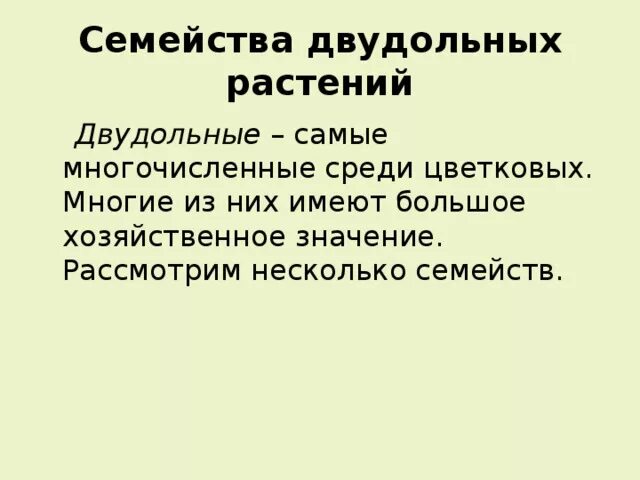 Семейства двудольных растений

Двудольные – самые многочисленные среди цветковых. Многие из них имеют большое хозяйственное значение. Рассмотрим несколько семейств.